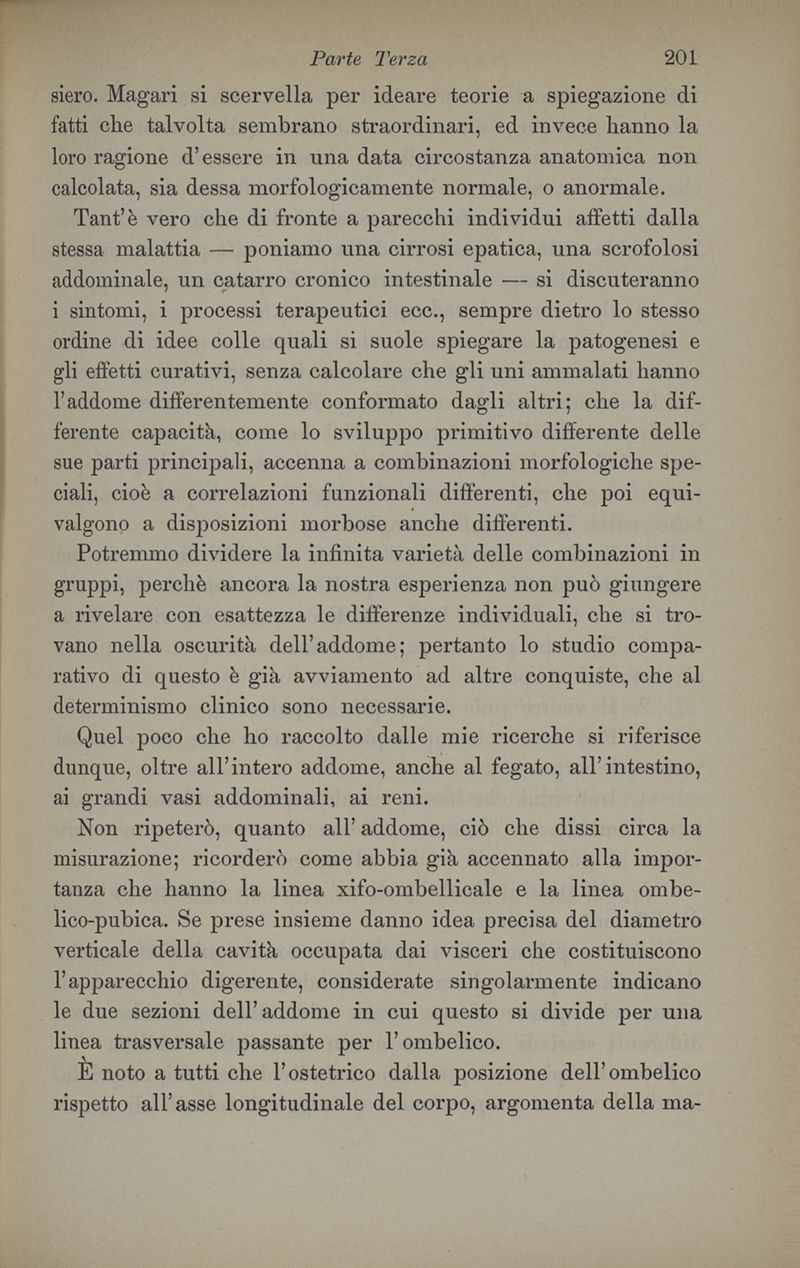 Parte Terza 201

siero. Magari si scervella per ideare teorie a spiegazione di fatti che talvolta sembrano straordinari, ed invece hanno la loro ragione d'essere in una data circostanza anatomica non calcolata, sia dessa morfologicamente normale, o anormale.

Tant'è vero che di fronte a parecchi individui affetti dalla stessa malattia — poniamo una cirrosi epatica, una scrofolosi addominale, un catarro cronico intestinale — si discuteranno i sintomi, i processi terapeutici ecc., sempre dietro lo stesso ordine di idee colle quali si suole spiegare la patogenesi e gli effetti curativi, senza calcolare che gli uni ammalati hanno l'addome differentemente conformato dagli altri; che la differente capacità, come lo sviluppo primitivo differente delle sue parti principali, accenna a combinazioni morfologiche speciali, cioè a correlazioni funzionali differenti, che poi equivalgono a disposizioni morbose anche differenti.

Potremmo dividere la infinita varietà delle combinazioni in gruppi, perchè ancora la nostra esperienza non può giungere a rivelare con esattezza le differenze individuali, che si trovano nella oscurità dell'addome; pertanto lo studio comparativo di questo è già avviamento ad altre conquiste, che al determinismo clinico sono necessarie.

Quel poco che ho raccolto dalle mie ricerche si riferisce dunque, oltre all'intero addome, anche al fegato, all'intestino, ai grandi vasi addominali, ai reni.

Non ripeterò, quanto all'addome, ciò che dissi circa la misurazione; ricorderò come abbia già accennato alla importanza che hanno la linea xifo-ombellicale e la linea ombelico-pubica. Se prese insieme danno idea precisa del diametro verticale della cavità occupata dai visceri che costituiscono l'apparecchio digerente, considerate singolarmente indicano le due sezioni dell'addome in cui questo si divide per una linea trasversale passante per l'ombelico.

È noto a tutti che l'ostetrico dalla posizione dell'ombelico rispetto all'asse longitudinale del corpo, argomenta della ma-